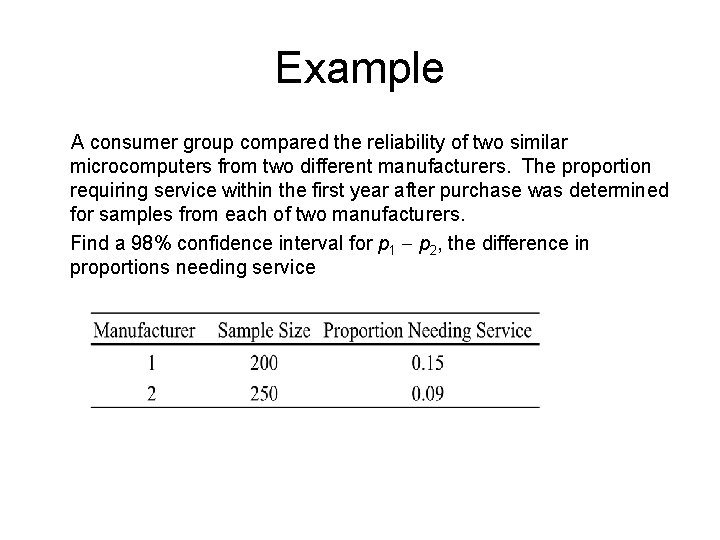 Example

A consumer group compared the reliability of two similar microcomputers from two different manufacturers. The proportion requiring service within the first year after purchase was determined for samples from each of two manufacturers.

Find a 98% confidence interval for $p_1 - p_2$, the difference in proportions needing service

| Manufacturer | Sample Size | Proportion Needing Service |
|---|---|---|
| 1 | 200 | 0.15 |
| 2 | 250 | 0.09 |